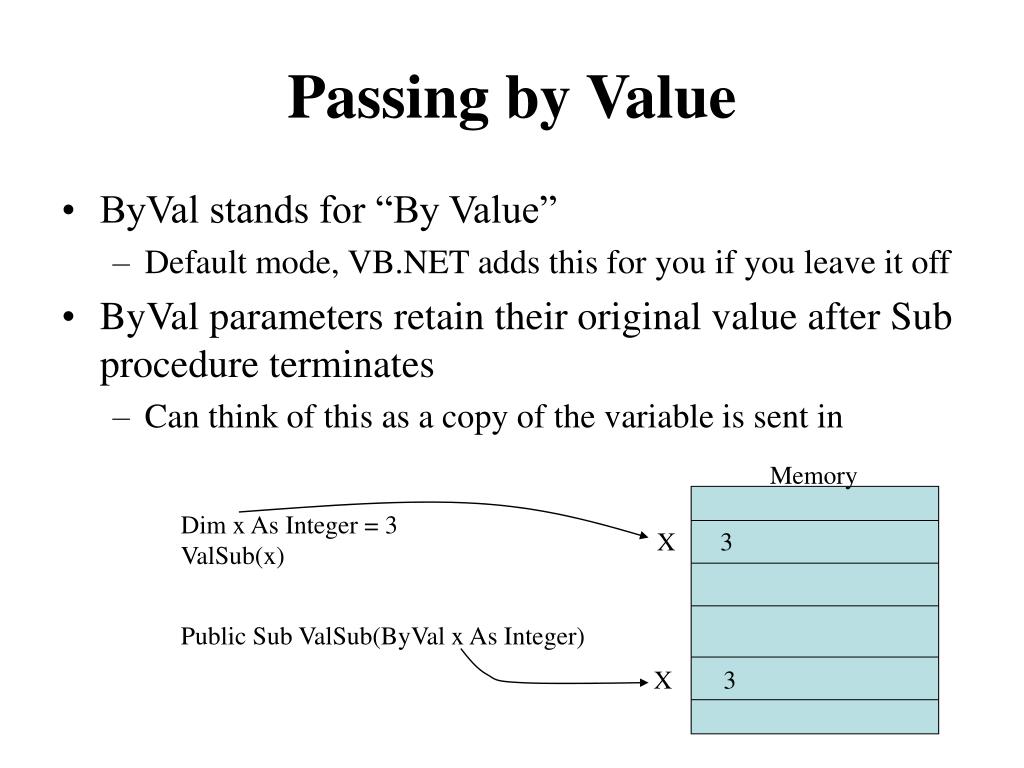 Passing by Value

• ByVal stands for “By Value”
  – Default mode, VB.NET adds this for you if you leave it off
• ByVal parameters retain their original value after Sub procedure terminates
  – Can think of this as a copy of the variable is sent in

Dim x As Integer = 3
ValSub(x)

Public Sub ValSub(ByVal x As Integer)

Memory

X 3

X 3